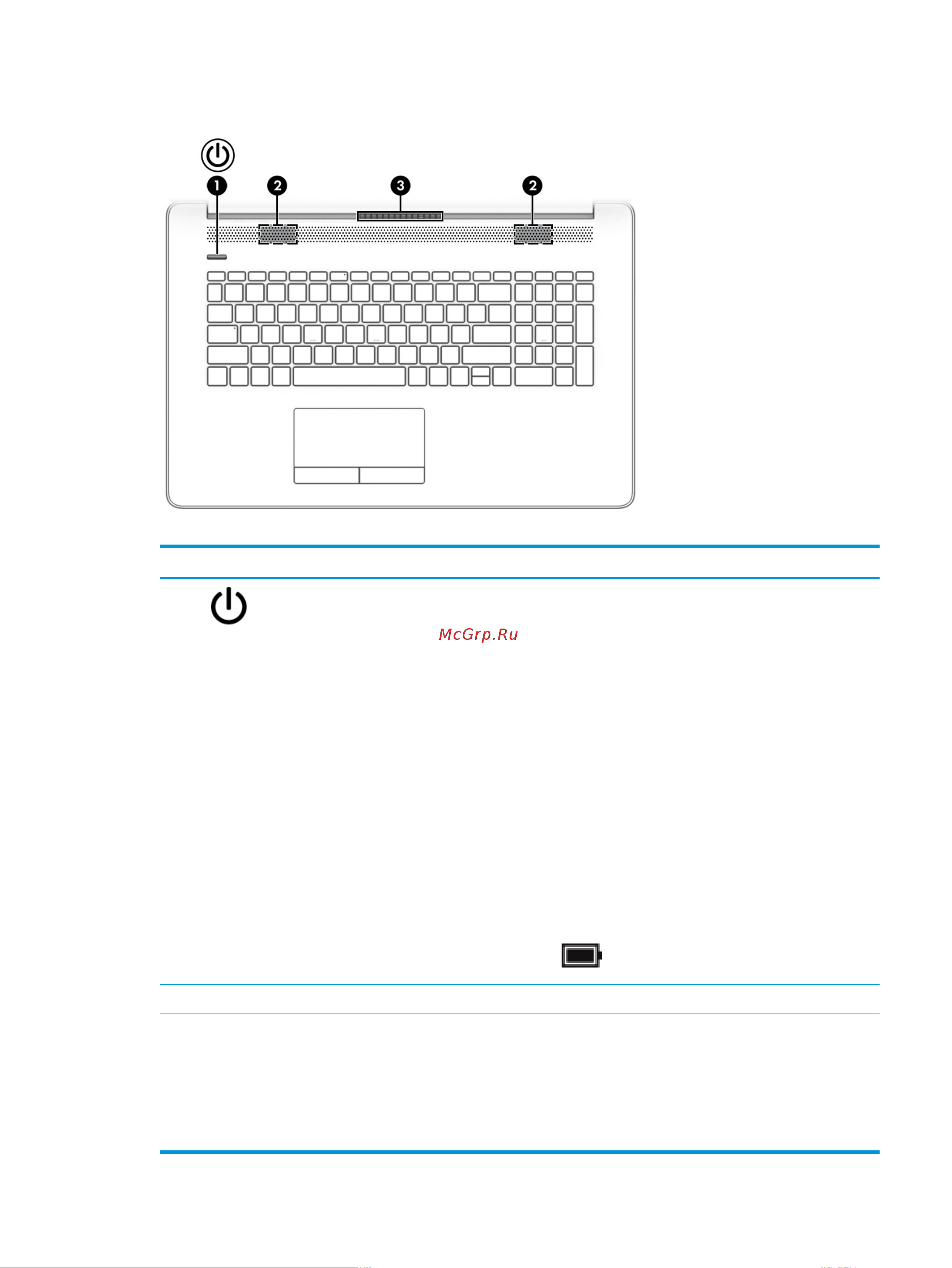 1

2

3

2

McGrp.Ru